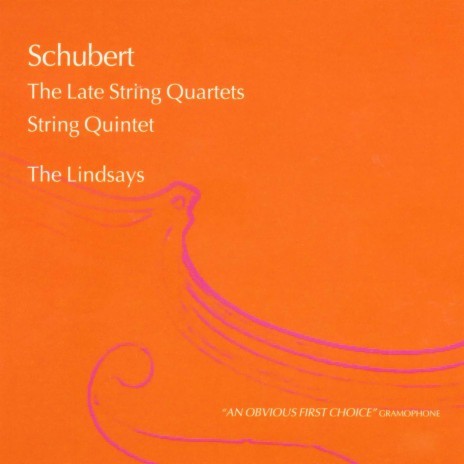 Schubert

The Late String Quartets

String Quintet

The Lindsays

"AN OBVIOUS FIRST CHOICE" GRAMOPHONE